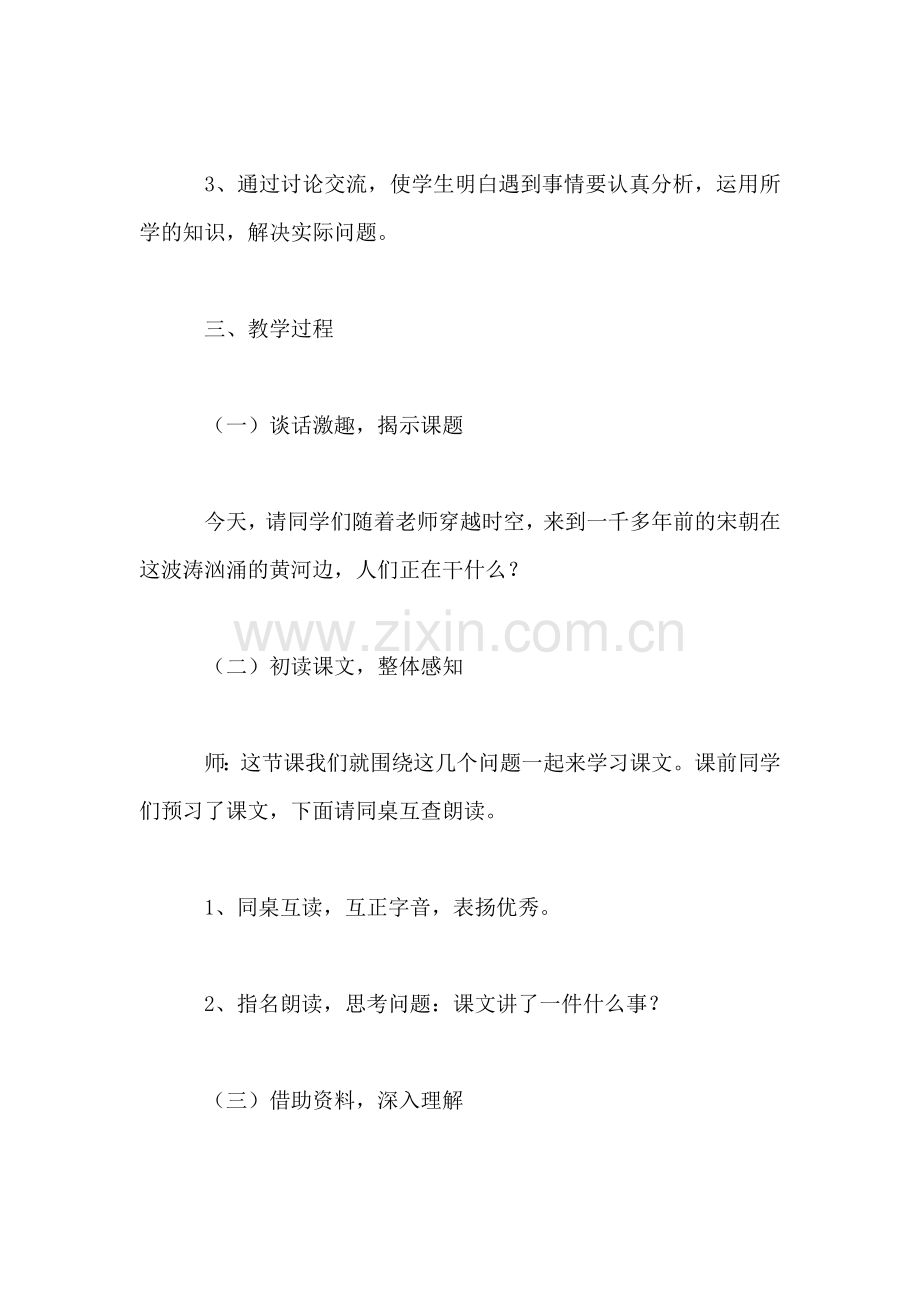 3、通过讨论交流，使学生明白遇到事情要认真分析，运用所学的知识，解决实际问题。

三、教学过程

（一）谈话激趣，揭示课题

今天，请同学们随着老师穿越时空，来到一千多年前的宋朝在这波涛汹涌的黄河边，人们正在干什么？

www.zixin.com.cn

（二）初读课文，整体感知

师：这节课我们就围绕这几个问题一起来学习课文。课前同学们预习了课文，下面请同桌互查朗读。

1、同桌互读，互正字音，表扬优秀。

2、指名朗读，思考问题：课文讲了一件什么事？

（三）借助资料，深入理解